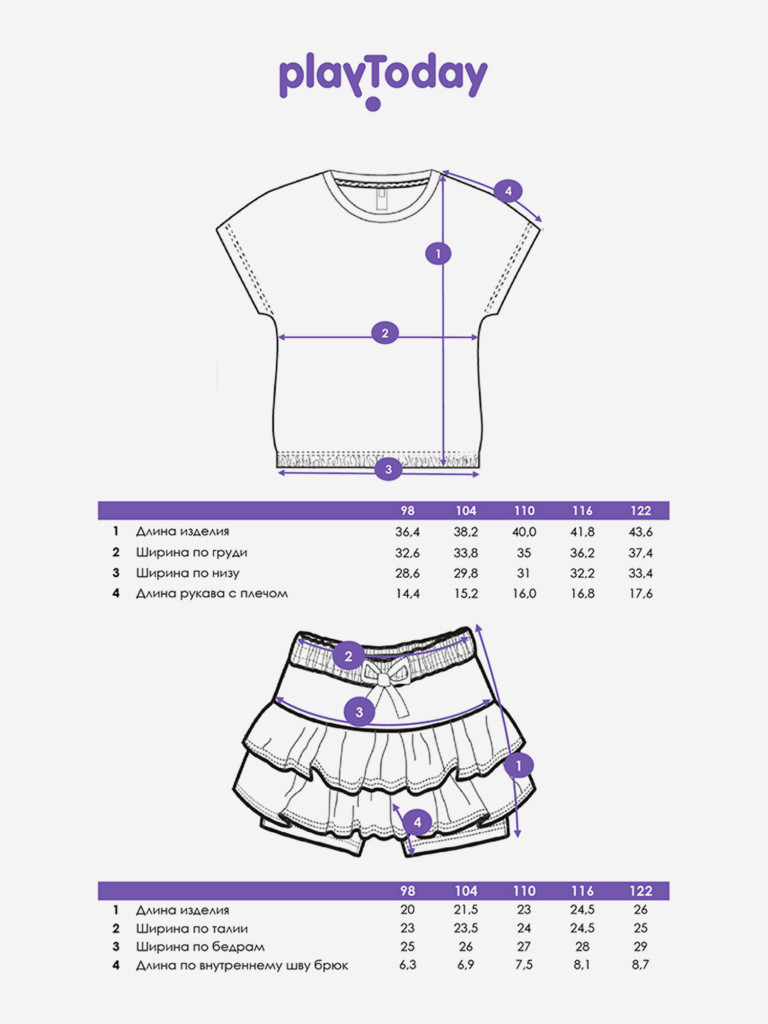 playToday

4
1
2
3

| | | 98 | 104 | 110 | 116 | 122 |
|---|---|---|---|---|---|---|
| 1 | Длина изделия | 36,4 | 38,2 | 40,0 | 41,8 | 43,6 |
| 2 | Ширина по груди | 32,6 | 33,8 | 35 | 36,2 | 37,4 |
| 3 | Ширина по низу | 28,6 | 29,8 | 31 | 32,2 | 33,4 |
| 4 | Длина рукава с плечом | 14,4 | 15,2 | 16,0 | 16,8 | 17,6 |

2
3
1
4

| | | 98 | 104 | 110 | 116 | 122 |
|---|---|---|---|---|---|---|
| 1 | Длина изделия | 20 | 21,5 | 23 | 24,5 | 26 |
| 2 | Ширина по талии | 23 | 23,5 | 24 | 24,5 | 25 |
| 3 | Ширина по бедрам | 25 | 26 | 27 | 28 | 29 |
| 4 | Длина по внутреннему шву брюк | 6,3 | 6,9 | 7,5 | 8,1 | 8,7 |